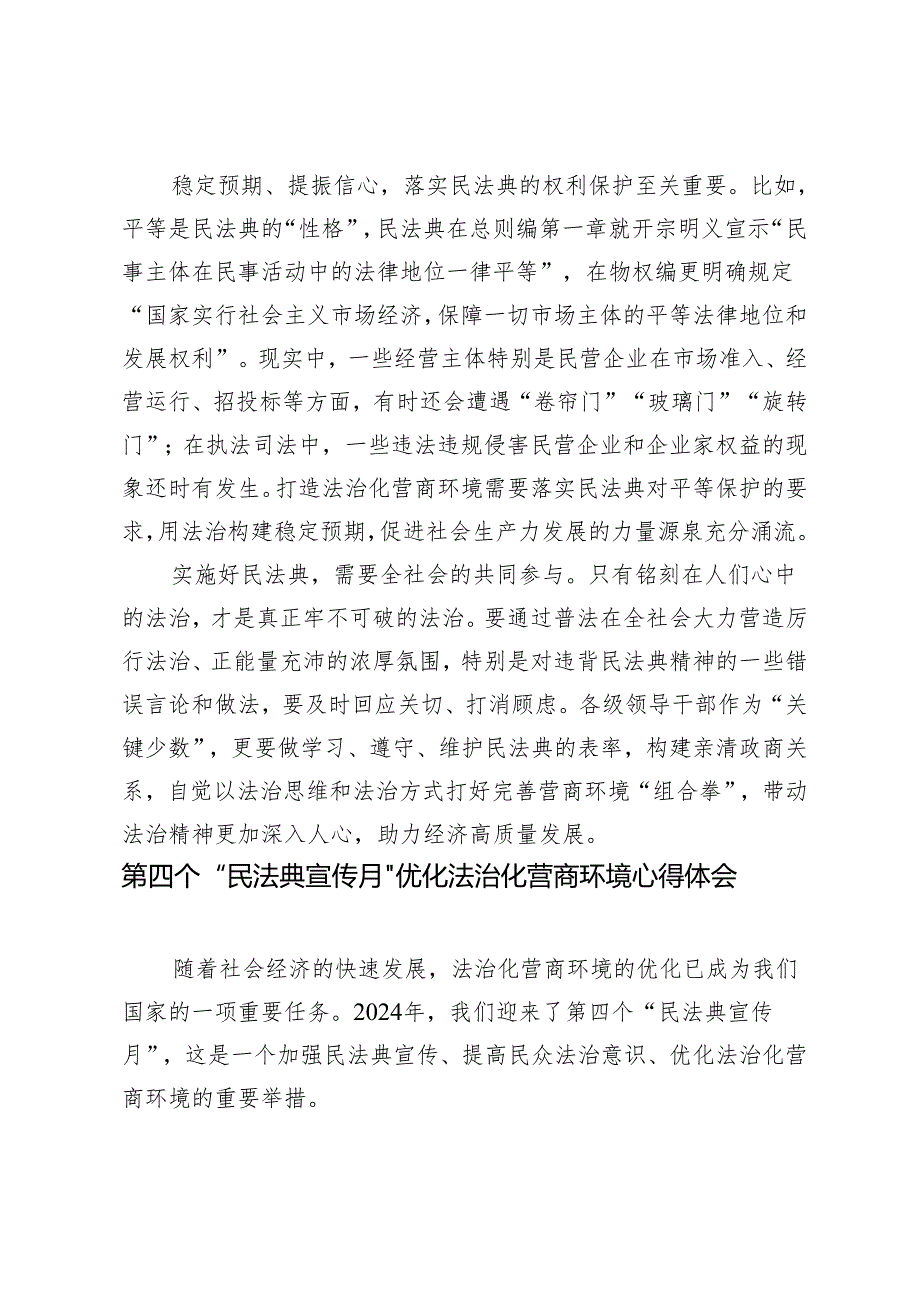 稳定预期、提振信心，落实民法典的权利保护至关重要。比如，平等是民法典的“性格”，民法典在总则编第一章就开宗明义宣示“民事主体在民事活动中的法律地位一律平等”，在物权编更明确规定“国家实行社会主义市场经济，保障一切市场主体的平等法律地位和发展权利”。现实中，一些经营主体特别是民营企业在市场准入、经营运行、招投标等方面，有时还会遭遇“卷帘门”“玻璃门”“旋转门”；在执法司法中，一些违法违规侵害民营企业和企业家权益的现象还时有发生。打造法治化营商环境需要落实民法典对平等保护的要求，用法治构建稳定预期，促进社会生产力发展的力量源泉充分涌流。

实施好民法典，需要全社会的共同参与。只有铭刻在人们心中的法治，才是真正牢不可破的法治。要通过普法在全社会大力营造厉行法治、正能量充沛的浓厚氛围，特别是对违背民法典精神的一些错误言论和做法，要及时回应关切、打消顾虑。各级领导干部作为“关键少数”，更要做学习、遵守、维护民法典的表率，构建亲清政商关系，自觉以法治思维和法治方式打好完善营商环境“组合拳”，带动法治精神更加深入人心，助力经济高质量发展。

第四个“民法典宣传月"优化法治化营商环境心得体会

随着社会经济的快速发展，法治化营商环境的优化已成为我们国家的一项重要任务。2024年，我们迎来了第四个“民法典宣传月”，这是一个加强民法典宣传、提高民众法治意识、优化法治化营商环境的重要举措。